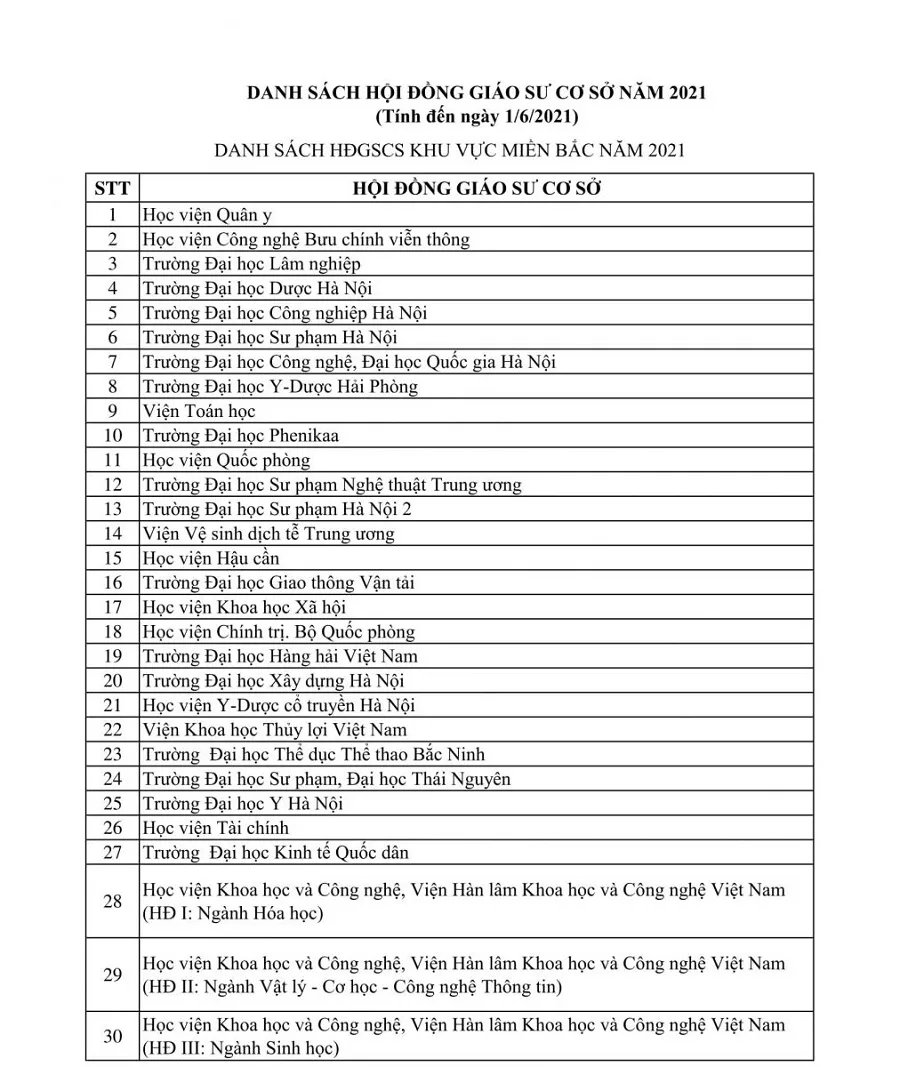 DANH SÁCH HỘI ĐỒNG GIÁO SƯ CƠ SỞ NĂM 2021
(Tính đến ngày 1/6/2021)

DANH SÁCH HĐGSCS KHU VỰC MIỀN BẮC NĂM 2021

| STT | HỘI ĐỒNG GIÁO SƯ CƠ SỞ |
|---|---|
| 1 | Học viện Quân y |
| 2 | Học viện Công nghệ Bưu chính viễn thông |
| 3 | Trường Đại học Lâm nghiệp |
| 4 | Trường Đại học Dược Hà Nội |
| 5 | Trường Đại học Công nghiệp Hà Nội |
| 6 | Trường Đại học Sư phạm Hà Nội |
| 7 | Trường Đại học Công nghệ, Đại học Quốc gia Hà Nội |
| 8 | Trường Đại học Y-Dược Hải Phòng |
| 9 | Viện Toán học |
| 10 | Trường Đại học Phenikaa |
| 11 | Học viện Quốc phòng |
| 12 | Trường Đại học Sư phạm Nghệ thuật Trung ương |
| 13 | Trường Đại học Sư phạm Hà Nội 2 |
| 14 | Viện Vệ sinh dịch tễ Trung ương |
| 15 | Học viện Hậu cần |
| 16 | Trường Đại học Giao thông Vận tải |
| 17 | Học viện Khoa học Xã hội |
| 18 | Học viện Chính trị. Bộ Quốc phòng |
| 19 | Trường Đại học Hàng hải Việt Nam |
| 20 | Trường Đại học Xây dựng Hà Nội |
| 21 | Học viện Y-Dược cổ truyền Hà Nội |
| 22 | Viện Khoa học Thủy lợi Việt Nam |
| 23 | Trường Đại học Thể dục Thể thao Bắc Ninh |
| 24 | Trường Đại học Sư phạm, Đại học Thái Nguyên |
| 25 | Trường Đại học Y Hà Nội |
| 26 | Học viện Tài chính |
| 27 | Trường Đại học Kinh tế Quốc dân |
| 28 | Học viện Khoa học và Công nghệ, Viện Hàn lâm Khoa học và Công nghệ Việt Nam (HĐ I: Ngành Hóa học) |
| 29 | Học viện Khoa học và Công nghệ, Viện Hàn lâm Khoa học và Công nghệ Việt Nam (HĐ II: Ngành Vật lý - Cơ học - Công nghệ Thông tin) |
| 30 | Học viện Khoa học và Công nghệ, Viện Hàn lâm Khoa học và Công nghệ Việt Nam (HĐ III: Ngành Sinh học) |